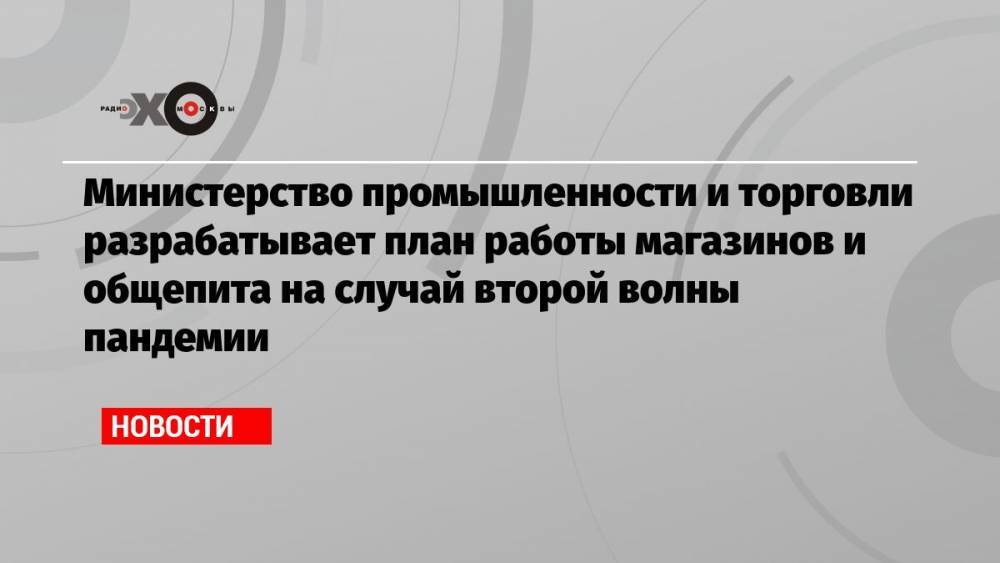 РАДИО ЭХО МОСКВЫ

Министерство промышленности и торговли разрабатывает план работы магазинов и общепита на случай второй волны пандемии

НОВОСТИ